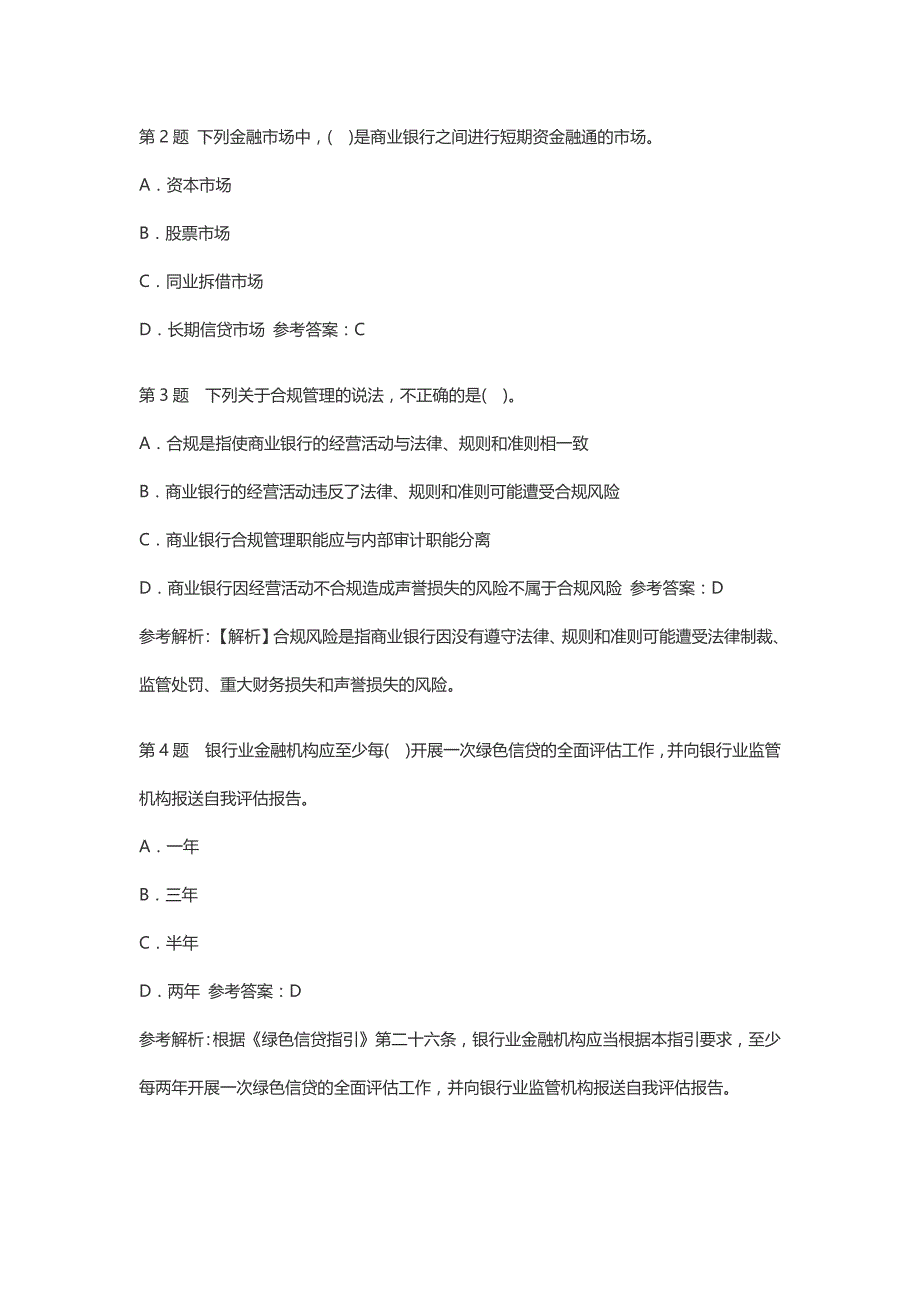 第 2 题 下列金融市场中，( )是商业银行之间进行短期资金融通的市场。

A．资本市场

B．股票市场

C．同业拆借市场

D．长期信贷市场 参考答案：C

第 3 题 下列关于合规管理的说法，不正确的是( )。

A．合规是指使商业银行的经营活动与法律、规则和准则相一致

B．商业银行的经营活动违反了法律、规则和准则可能遭受合规风险

C．商业银行合规管理职能应与内部审计职能分离

D．商业银行因经营活动不合规造成声誉损失的风险不属于合规风险 参考答案：D

参考解析：【解析】合规风险是指商业银行因没有遵守法律、规则和准则可能遭受法律制裁、监管处罚、重大财务损失和声誉损失的风险。

第 4 题 银行业金融机构应至少每( )开展一次绿色信贷的全面评估工作，并向银行业监管机构报送自我评估报告。

A．一年

B．三年

C．半年

D．两年 参考答案：D

参考解析：根据《绿色信贷指引》第二十六条，银行业金融机构应当根据本指引要求，至少每两年开展一次绿色信贷的全面评估工作，并向银行业监管机构报送自我评估报告。